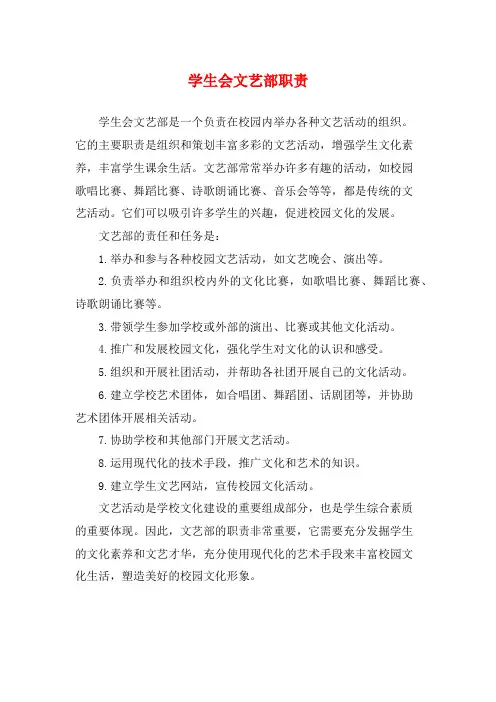 学生会文艺部职责

学生会文艺部是一个负责在校园内举办各种文艺活动的组织。它的主要职责是组织和策划丰富多彩的文艺活动，增强学生文化素养，丰富学生课余生活。文艺部常常举办许多有趣的活动，如校园歌唱比赛、舞蹈比赛、诗歌朗诵比赛、音乐会等等，都是传统的文艺活动。它们可以吸引许多学生的兴趣，促进校园文化的发展。

文艺部的责任和任务是：

1. 举办和参与各种校园文艺活动，如文艺晚会、演出等。

2. 负责举办和组织校内外的文化比赛，如歌唱比赛、舞蹈比赛、诗歌朗诵比赛等。

3. 带领学生参加学校或外部的演出、比赛或其他文化活动。

4. 推广和发展校园文化，强化学生对文化的认识和感受。

5. 组织和开展社团活动，并帮助各社团开展自己的文化活动。

6. 建立学校艺术团体，如合唱团、舞蹈团、话剧团等，并协助艺术团体开展相关活动。

7. 协助学校和其他部门开展文艺活动。

8. 运用现代化的技术手段，推广文化和艺术的知识。

9. 建立学生文艺网站，宣传校园文化活动。

文艺活动是学校文化建设的重要组成部分，也是学生综合素质的重要体现。因此，文艺部的职责非常重要，它需要充分发掘学生的文化素养和文艺才华，充分使用现代化的艺术手段来丰富校园文化生活，塑造美好的校园文化形象。